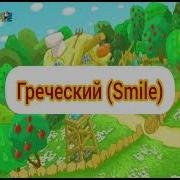 Греческий (Smile)